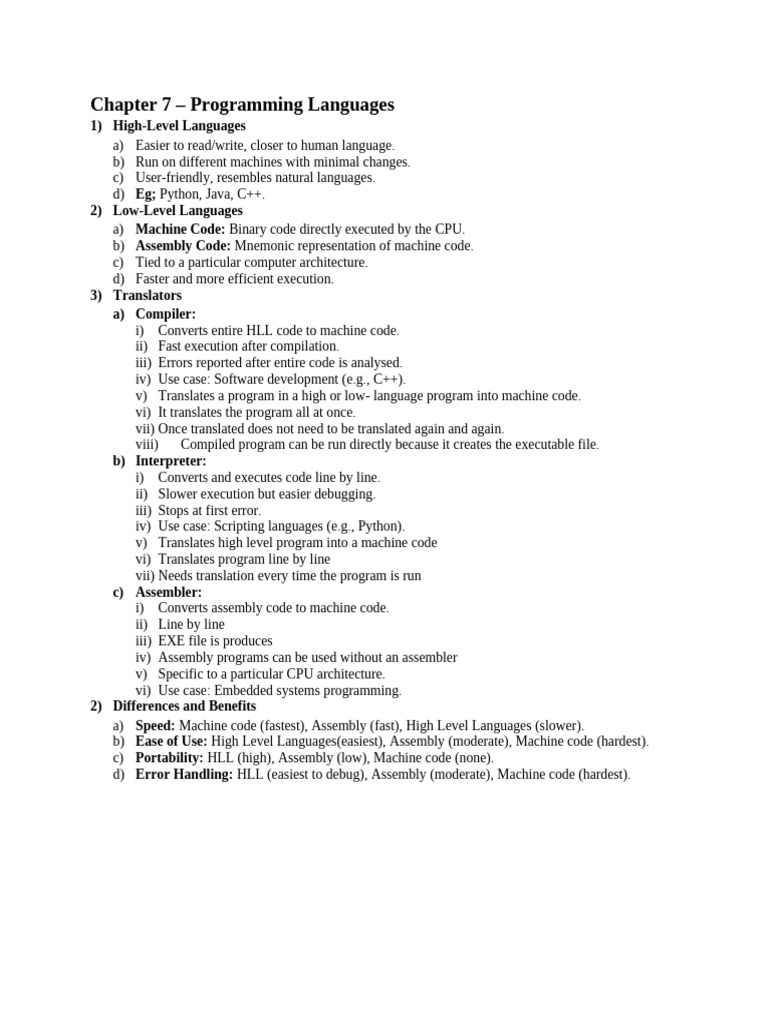 Chapter 7 – Programming Languages

1) High-Level Languages
a) Easier to read/write, closer to human language.
b) Run on different machines with minimal changes.
c) User-friendly, resembles natural languages.
d) Eg; Python, Java, C++.

2) Low-Level Languages
a) Machine Code: Binary code directly executed by the CPU.
b) Assembly Code: Mnemonic representation of machine code.
c) Tied to a particular computer architecture.
d) Faster and more efficient execution.

3) Translators
a) Compiler:
i) Converts entire HLL code to machine code.
ii) Fast execution after compilation.
iii) Errors reported after entire code is analysed.
iv) Use case: Software development (e.g., C++).
v) Translates a program in a high or low- language program into machine code.
vi) It translates the program all at once.
vii) Once translated does not need to be translated again and again.
viii) Compiled program can be run directly because it creates the executable file.
b) Interpreter:
i) Converts and executes code line by line.
ii) Slower execution but easier debugging.
iii) Stops at first error.
iv) Use case: Scripting languages (e.g., Python).
v) Translates high level program into a machine code
vi) Translates program line by line
vii) Needs translation every time the program is run
c) Assembler:
i) Converts assembly code to machine code.
ii) Line by line
iii) EXE file is produces
iv) Assembly programs can be used without an assembler
v) Specific to a particular CPU architecture.
vi) Use case: Embedded systems programming.

2) Differences and Benefits
a) Speed: Machine code (fastest), Assembly (fast), High Level Languages (slower).
b) Ease of Use: High Level Languages(easiest), Assembly (moderate), Machine code (hardest).
c) Portability: HLL (high), Assembly (low), Machine code (none).
d) Error Handling: HLL (easiest to debug), Assembly (moderate), Machine code (hardest).